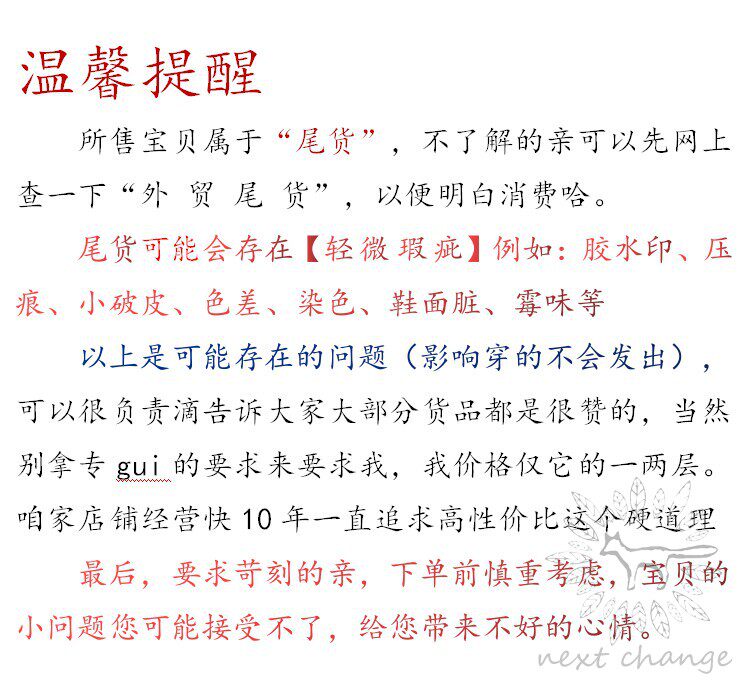 温馨提醒

所售宝贝属于“尾货”，不了解的亲可以先网上查一下“外 贸 尾 货”，以便明白消费哈。

尾货可能会存在【轻微瑕疵】例如：胶水印、压痕、小破皮、色差、染色、鞋面脏、霉味等

以上是可能存在的问题（影响穿的不会发出），可以很负责滴告诉大家大部分货品都是很赞的，当然别拿专 gui 的要求来要求我，我价格仅它的一两层。咱家店铺经营快 10 年一直追求高性价比这个硬道理

最后，要求苛刻的亲，下单前慎重考虑，宝贝的小问题您可能接受不了，给您带来不好的心情。

next change